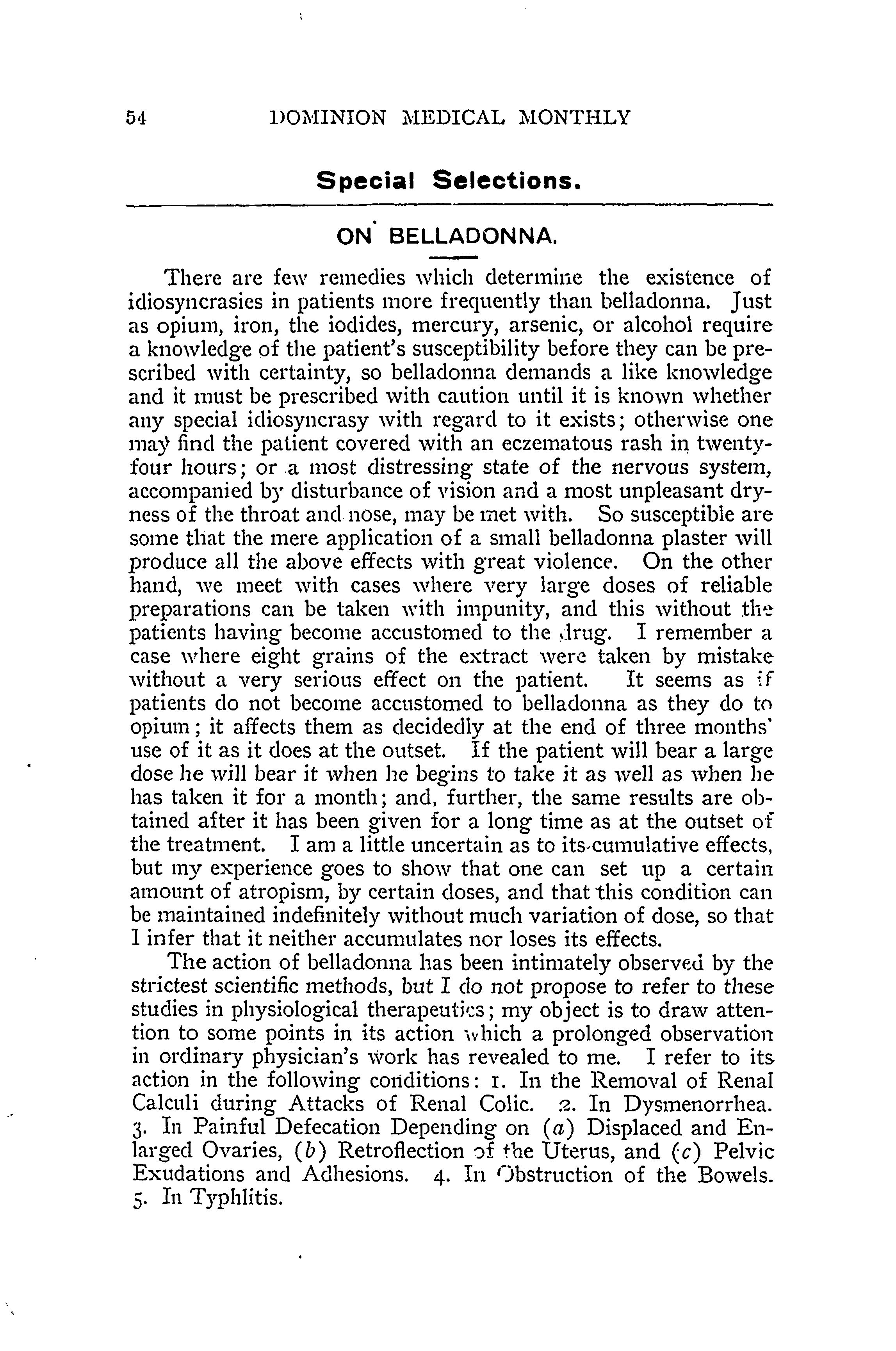 54 DOMINION MEDICAL MONTHLY

Special Selections.

ON BELLADONNA.

There are few remedies which determine the existence of idiosyncrasies in patients more frequently than belladonna. Just as opium, iron, the iodides, mercury, arsenic, or alcohol require a knowledge of the patient's susceptibility before they can be prescribed with certainty, so belladonna demands a like knowledge and it must be prescribed with caution until it is known whether any special idiosyncrasy with regard to it exists; otherwise one may find the patient covered with an eczematous rash in twenty-four hours; or a most distressing state of the nervous system, accompanied by disturbance of vision and a most unpleasant dryness of the throat and nose, may be met with. So susceptible are some that the mere application of a small belladonna plaster will produce all the above effects with great violence. On the other hand, we meet with cases where very large doses of reliable preparations can be taken with impunity, and this without the patients having become accustomed to the drug. I remember a case where eight grains of the extract were taken by mistake without a very serious effect on the patient. It seems as if patients do not become accustomed to belladonna as they do to opium; it affects them as decidedly at the end of three months' use of it as it does at the outset. If the patient will bear a large dose he will bear it when he begins to take it as well as when he has taken it for a month; and, further, the same results are obtained after it has been given for a long time as at the outset of the treatment. I am a little uncertain as to its cumulative effects, but my experience goes to show that one can set up a certain amount of atropism, by certain doses, and that this condition can be maintained indefinitely without much variation of dose, so that I infer that it neither accumulates nor loses its effects.

The action of belladonna has been intimately observed by the strictest scientific methods, but I do not propose to refer to these studies in physiological therapeutics; my object is to draw attention to some points in its action which a prolonged observation in ordinary physician's work has revealed to me. I refer to its action in the following conditions: 1. In the Removal of Renal Calculi during Attacks of Renal Colic. 2. In Dysmenorrhea. 3. In Painful Defecation Depending on (a) Displaced and Enlarged Ovaries, (b) Retroflection of the Uterus, and (c) Pelvic Exudations and Adhesions. 4. In Obstruction of the Bowels. 5. In Typhlitis.